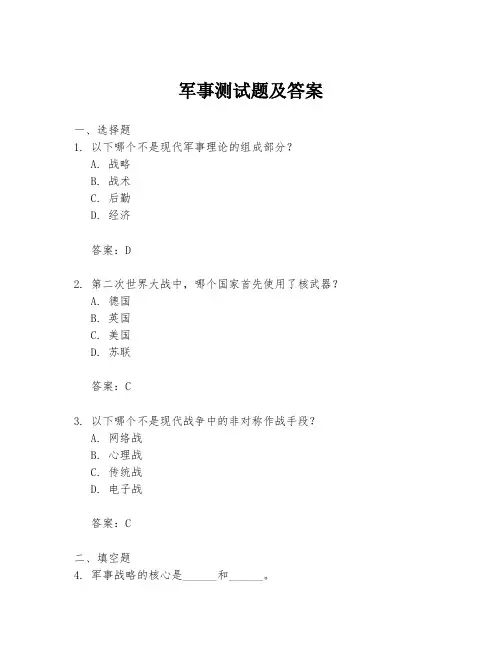 军事测试题及答案

一、选择题

1. 以下哪个不是现代军事理论的组成部分？
A. 战略
B. 战术
C. 后勤
D. 经济

答案：D

2. 第二次世界大战中，哪个国家首先使用了核武器？
A. 德国
B. 英国
C. 美国
D. 苏联

答案：C

3. 以下哪个不是现代战争中的非对称作战手段？
A. 网络战
B. 心理战
C. 传统战
D. 电子战

答案：C

二、填空题

4. 军事战略的核心是______和______。